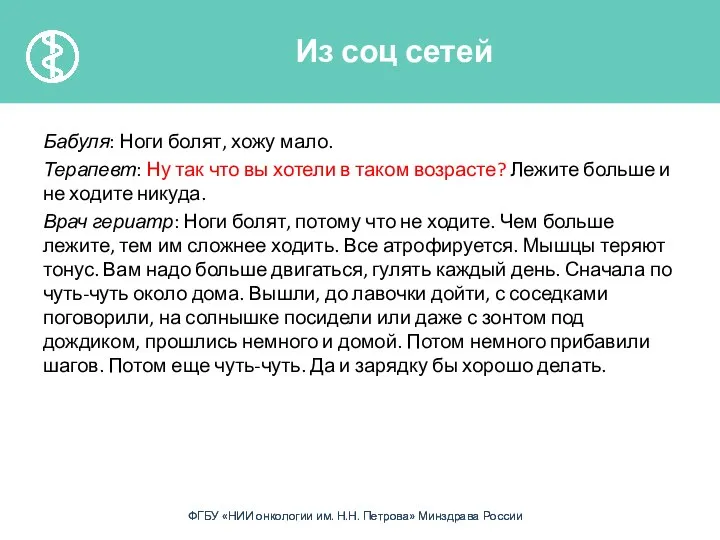 Из соц сетей

Бабуля: Ноги болят, хожу мало.

Терапевт: Ну так что вы хотели в таком возрасте? Лежите больше и не ходите никуда.

Врач гериатр: Ноги болят, потому что не ходите. Чем больше лежите, тем им сложнее ходить. Все атрофируется. Мышцы теряют тонус. Вам надо больше двигаться, гулять каждый день. Сначала по чуть-чуть около дома. Вышли, до лавочки дойти, с соседками поговорили, на солнышке посидели или даже с зонтом под дождиком, прошлись немного и домой. Потом немного прибавили шагов. Потом еще чуть-чуть. Да и зарядку бы хорошо делать.

ФГБУ «НИИ онкологии им. Н.Н. Петрова» Минздрава России